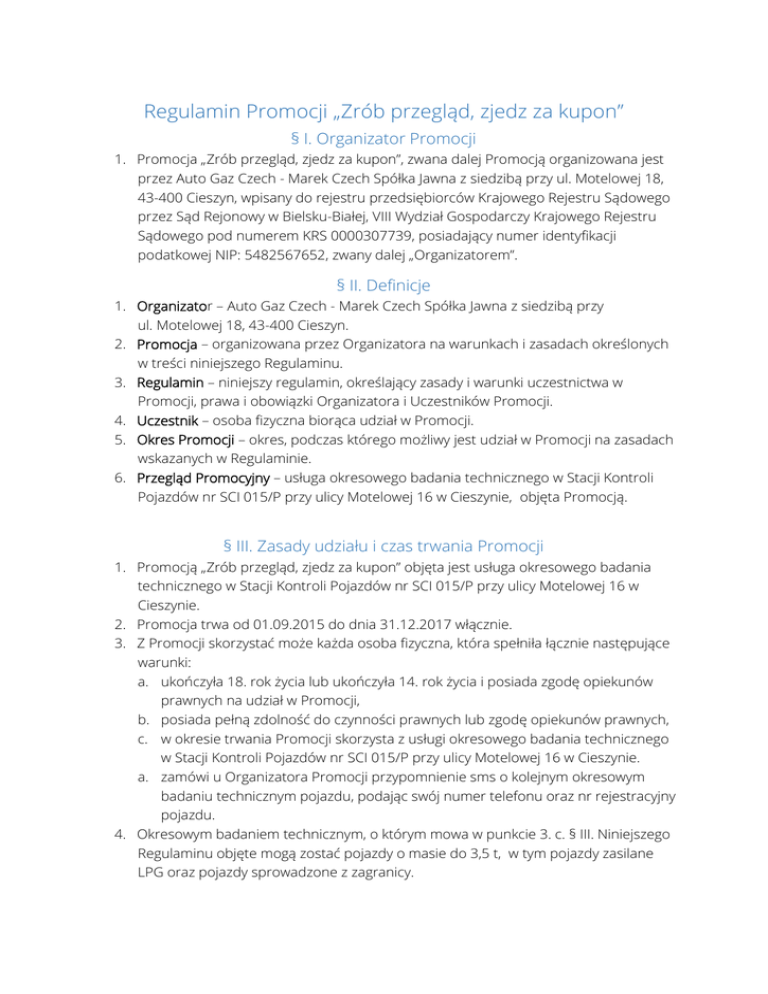 Regulamin Promocji „Zrób przegląd, zjedz za kupon”

§ I. Organizator Promocji

1. Promocja „Zrób przegląd, zjedz za kupon”, zwana dalej Promocją organizowana jest przez Auto Gaz Czech - Marek Czech Spółka Jawna z siedzibą przy ul. Motelowej 18, 43-400 Cieszyn, wpisany do rejestru przedsiębiorców Krajowego Rejestru Sądowego przez Sąd Rejonowy w Bielsku-Białej, VIII Wydział Gospodarczy Krajowego Rejestru Sądowego pod numerem KRS 0000307739, posiadający numer identyfikacji podatkowej NIP: 5482567652, zwany dalej „Organizatorem”.

§ II. Definicje

1. Organizator – Auto Gaz Czech - Marek Czech Spółka Jawna z siedzibą przy ul. Motelowej 18, 43-400 Cieszyn.
2. Promocja – organizowana przez Organizatora na warunkach i zasadach określonych w treści niniejszego Regulaminu.
3. Regulamin – niniejszy regulamin, określający zasady i warunki uczestnictwa w Promocji, prawa i obowiązki Organizatora i Uczestników Promocji.
4. Uczestnik – osoba fizyczna biorąca udział w Promocji.
5. Okres Promocji – okres, podczas którego możliwy jest udział w Promocji na zasadach wskazanych w Regulaminie.
6. Przegląd Promocyjny – usługa okresowego badania technicznego w Stacji Kontroli Pojazdów nr SCI 015/P przy ulicy Motelowej 16 w Cieszynie, objęta Promocją.

§ III. Zasady udziału i czas trwania Promocji

1. Promocją „Zrób przegląd, zjedz za kupon” objęta jest usługa okresowego badania technicznego w Stacji Kontroli Pojazdów nr SCI 015/P przy ulicy Motelowej 16 w Cieszynie.
2. Promocja trwa od 01.09.2015 do dnia 31.12.2017 włącznie.
3. Z Promocji skorzystać może każda osoba fizyczna, która spełniła łącznie następujące warunki:
a. ukończyła 18. rok życia lub ukończyła 14. rok życia i posiada zgodę opiekunów prawnych na udział w Promocji,
b. posiada pełną zdolność do czynności prawnych lub zgodę opiekunów prawnych,
c. w okresie trwania Promocji skorzysta z usługi okresowego badania technicznego w Stacji Kontroli Pojazdów nr SCI 015/P przy ulicy Motelowej 16 w Cieszynie.
a. zamówi u Organizatora Promocji przypomnienie sms o kolejnym okresowym badaniu technicznym pojazdu, podając swój numer telefonu oraz nr rejestracyjny pojazdu.
4. Okresowym badaniem technicznym, o którym mowa w punkcie 3. c. § III. Niniejszego Regulaminu objęte mogą zostać pojazdy o masie do 3,5 t, w tym pojazdy zasilane LPG oraz pojazdy sprowadzone z zagranicy.